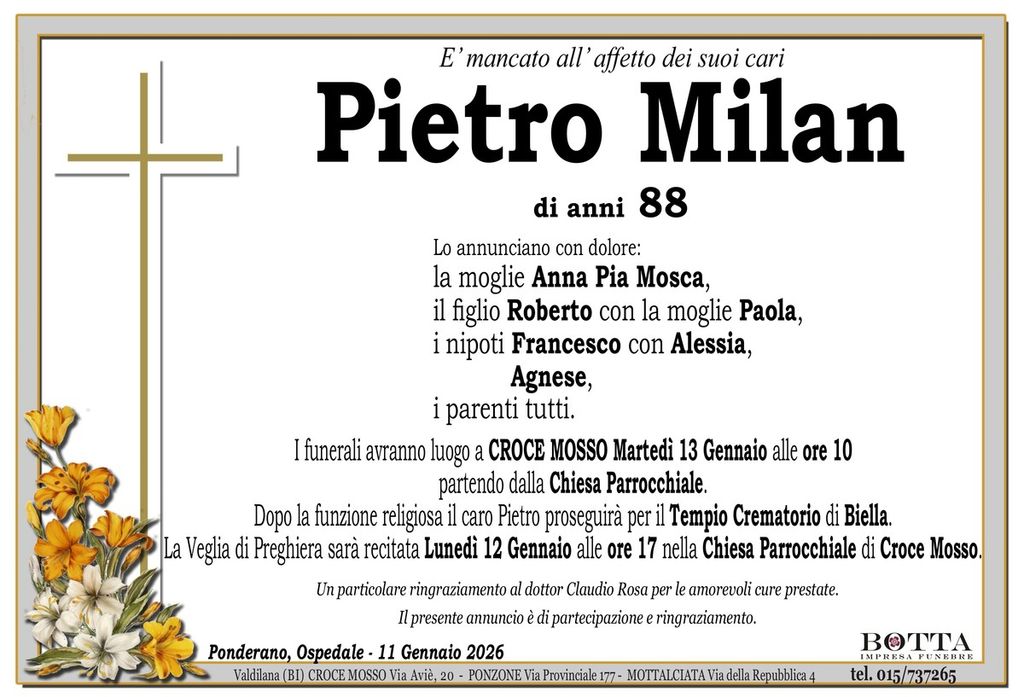 E' mancato all' affetto dei suoi cari

Pietro Milan

di anni 88

Lo annunciano con dolore:
la moglie Anna Pia Mosca,
il figlio Roberto con la moglie Paola,
i nipoti Francesco con Alessia,
Agnese,
i parenti tutti.

I funerali avranno luogo a CROCE MOSSO Martedì 13 Gennaio alle ore 10
partendo dalla Chiesa Parrocchiale.
Dopo la funzione religiosa il caro Pietro proseguirà per il Tempio Crematorio di Biella.
La Veglia di Preghiera sarà recitata Lunedì 12 Gennaio alle ore 17 nella Chiesa Parrocchiale di Croce Mosso.

Un particolare ringraziamento al dottor Claudio Rosa per le amorevoli cure prestate.

Il presente annuncio è di partecipazione e ringraziamento.

Ponderano, Ospedale - 11 Gennaio 2026

BOTTA
IMPRESA FUNEBRE

Valdilana (BI) CROCE MOSSO Via Aviè, 20 - PONZONE Via Provinciale 177 - MOTTALCIATA Via della Repubblica 4 tel. 015/737265